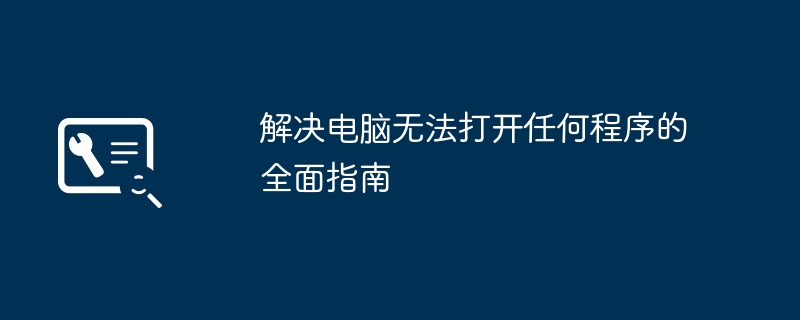 解决电脑无法打开任何程序的全面指南